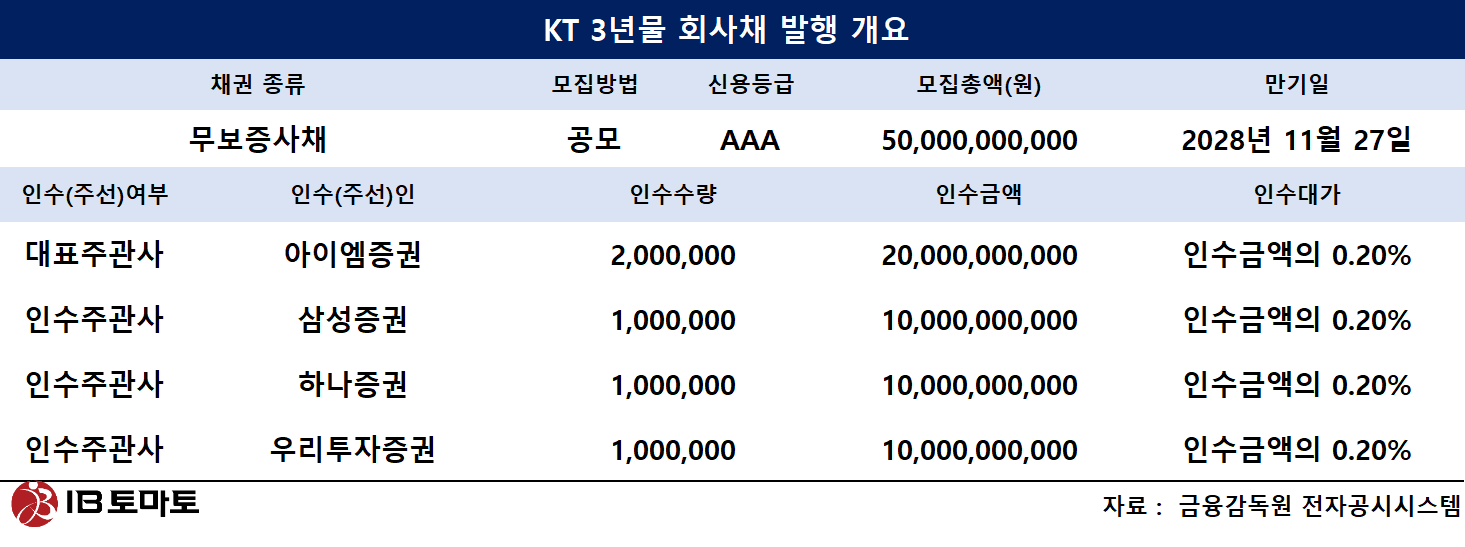 KT 3년물 회사채 발행 개요

| 채권 종류 | | 모집방법 | 신용등급 | 모집총액(원) | 만기일 |
|---|---|---|---|---|---|
| 무보증사채 | | 공모 | AAA | 50,000,000,000 | 2028년 11월 27일 |
| 인수(주선)여부 | 인수(주선)인 | 인수수량 | | 인수금액 | 인수대가 |
| 대표주관사 | 아이엠증권 | 2,000,000 | | 20,000,000,000 | 인수금액의 0.20% |
| 인수주관사 | 삼성증권 | 1,000,000 | | 10,000,000,000 | 인수금액의 0.20% |
| 인수주관사 | 하나증권 | 1,000,000 | | 10,000,000,000 | 인수금액의 0.20% |
| 인수주관사 | 우리투자증권 | 1,000,000 | | 10,000,000,000 | 인수금액의 0.20% |

IB토마토

자료 : 금융감독원 전자공시시스템